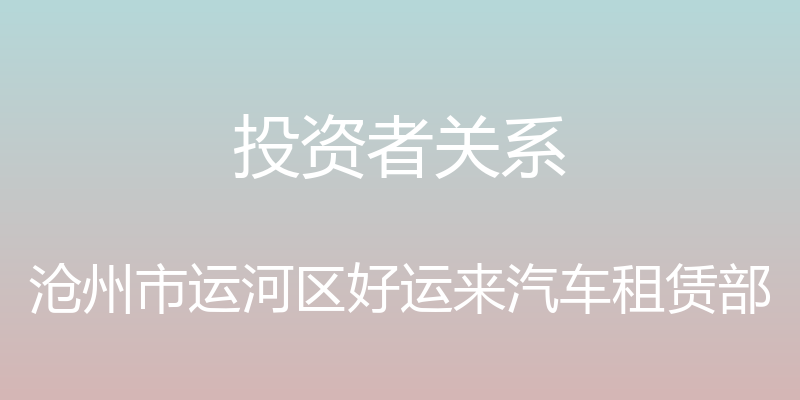 投资者关系

沧州市运河区好运来汽车租赁部